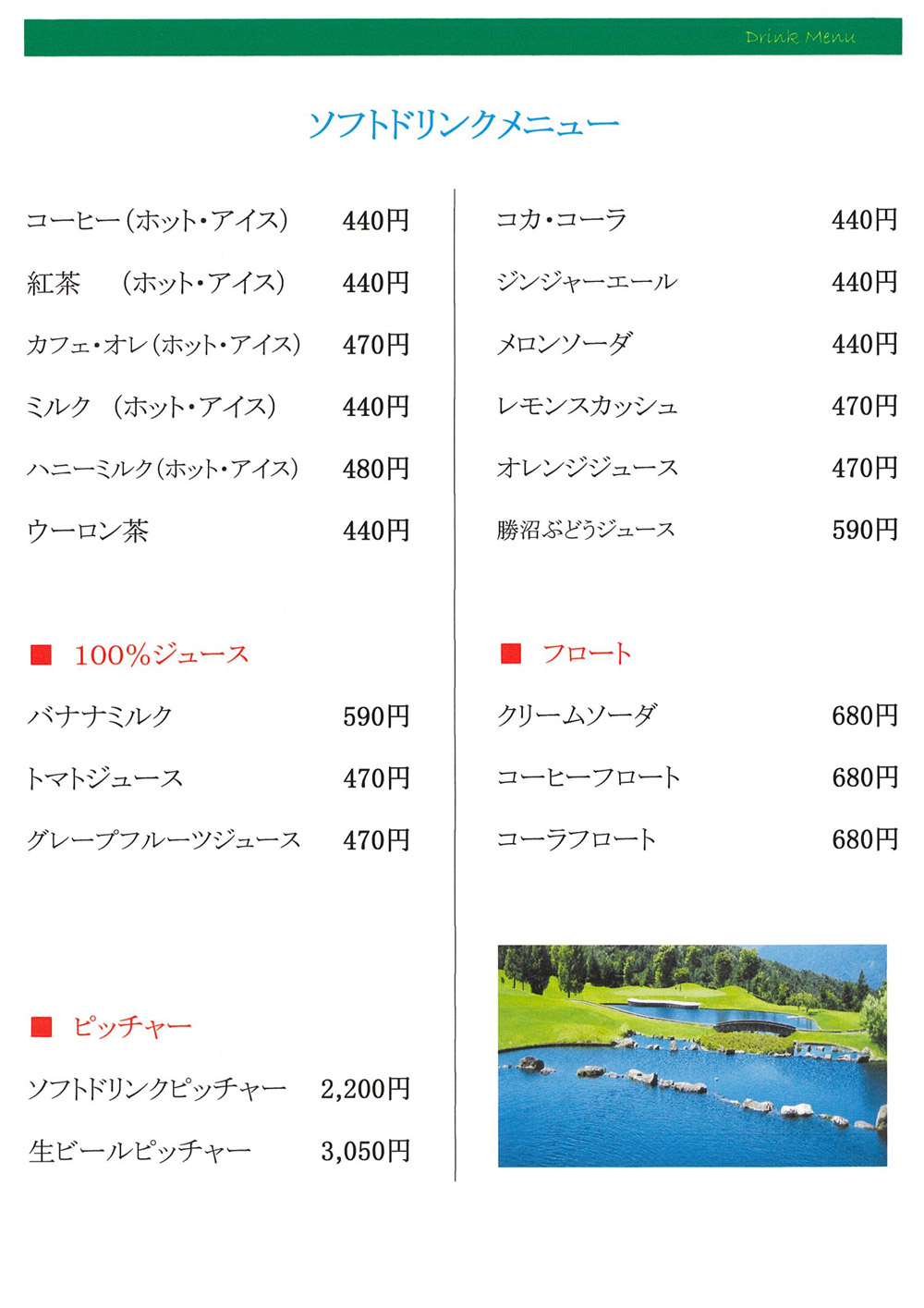 Drink Menu

ソフトドリンクメニュー

コーヒー（ホット・アイス） 440円
紅茶 （ホット・アイス） 440円
カフェ・オレ（ホット・アイス） 470円
ミルク （ホット・アイス） 440円
ハニーミルク（ホット・アイス） 480円
ウーロン茶 440円

■ 100%ジュース
バナナミルク 590円
トマトジュース 470円
グレープフルーツジュース 470円

■ ピッチャー
ソフトドリンクピッチャー 2,200円
生ビールピッチャー 3,050円

コカ・コーラ 440円
ジンジャーエール 440円
メロンソーダ 440円
レモンスカッシュ 470円
オレンジジュース 470円
勝沼ぶどうジュース 590円

■ フロート
クリームソーダ 680円
コーヒーフロート 680円
コーラフロート 680円